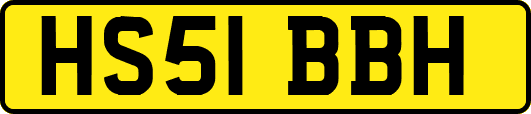 HS51 BBH